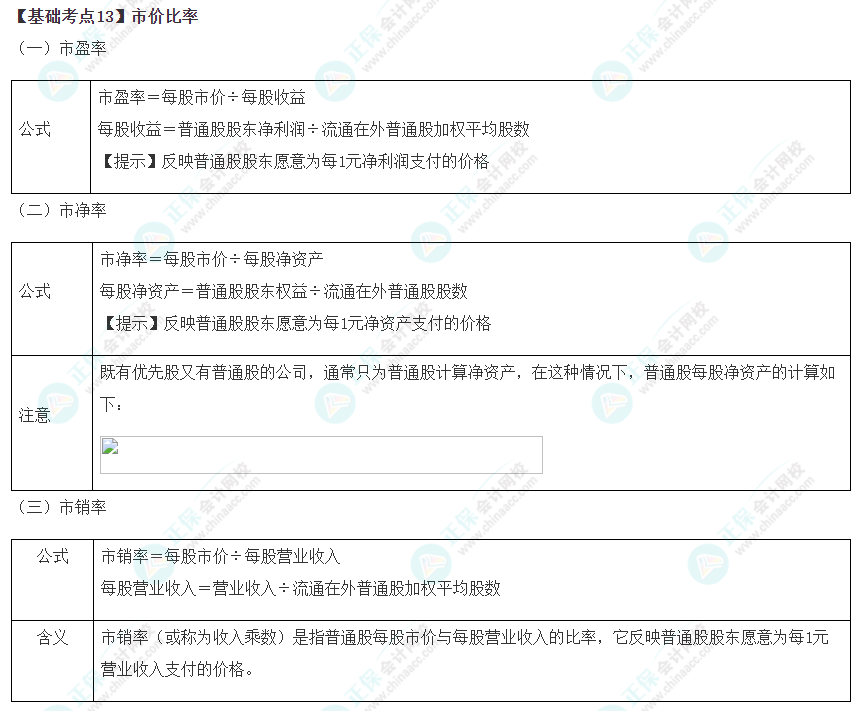 【基础考点13】市价比率

（一）市盈率

| 公式 | 市盈率＝每股市价÷每股收益<br>每股收益＝普通股股东净利润÷流通在外普通股加权平均股数<br>【提示】反映普通股股东愿意为每1元净利润支付的价格 |
|---|---|

（二）市净率

| 公式 | 市净率＝每股市价÷每股净资产<br>每股净资产＝普通股股东权益÷流通在外普通股股数<br>【提示】反映普通股股东愿意为每1元净资产支付的价格 |
|---|---|
| 注意 | 既有优先股又有普通股的公司，通常只为普通股计算净资产，在这种情况下，普通股每股净资产的计算如下： |

（三）市销率

| 公式 | 市销率＝每股市价÷每股营业收入<br>每股营业收入＝营业收入÷流通在外普通股加权平均股数 |
|---|---|
| 含义 | 市销率（或称为收入乘数）是指普通股每股市价与每股营业收入的比率，它反映普通股股东愿意为每1元营业收入支付的价格。 |

正保会计网校 www.chinaacc.com